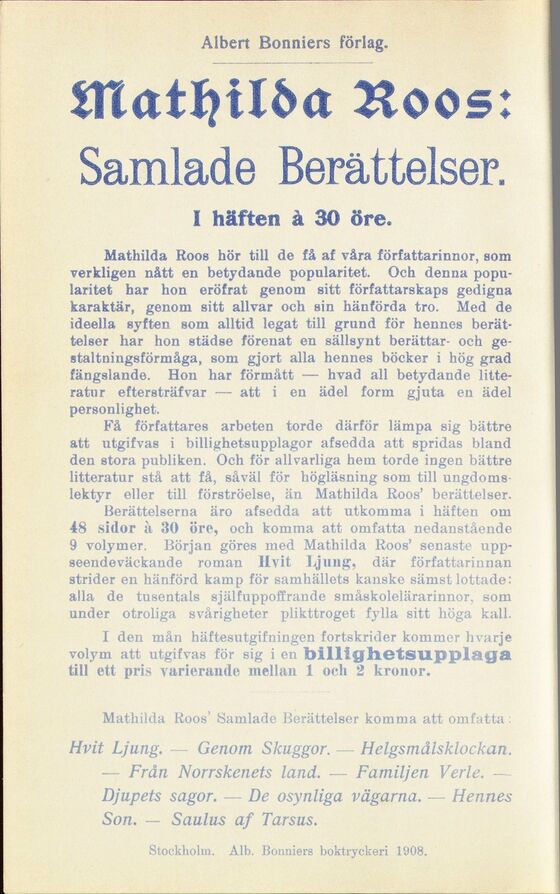 Albert Bonniers förlag.

Mathilda Roos:

Samlade Berättelser.

I häften à 30 öre.

Mathilda Roos hör till de få af våra författarinnor, som verkligen nått en betydande popularitet. Och denna popularitet har hon eröfrat genom sitt författarskaps gedigna karaktär, genom sitt allvar och sin hänförda tro. Med de ideella syften som alltid legat till grund för hennes berättelser har hon städse förenat en sällsynt berättar- och gestaltningsförmåga, som gjort alla hennes böcker i hög grad fängslande. Hon har förmått — hvad all betydande litteratur eftersträfvar — att i en ädel form gjuta en ädel personlighet.

Få författares arbeten torde därför lämpa sig bättre att utgifvas i billighetsupplagor afsedda att spridas bland den stora publiken. Och för allvarliga hem torde ingen bättre litteratur stå att få, såväl för högläsning som till ungdomslektyr eller till förströelse, än Mathilda Roos' berättelser.

Berättelserna äro afsedda att utkomma i häften om 48 sidor à 30 öre, och komma att omfatta nedanstående 9 volymer. Början göres med Mathilda Roos' senaste uppseendeväckande roman Hvit Ljung, där författarinnan strider en hänförd kamp för samhällets kanske sämst lottade: alla de tusentals själfuppoffrande småskolelärarinnor, som under otroliga svårigheter plikttroget fylla sitt höga kall.

I den mån häftesutgifningen fortskrider kommer hvarje volym att utgifvas för sig i en billighetsupplaga till ett pris varierande mellan 1 och 2 kronor.

Mathilda Roos' Samlade Berättelser komma att omfatta:

Hvit Ljung. — Genom Skuggor. — Helgsmålsklockan. — Från Norrskenets land. — Familjen Verle. — Djupets sagor. — De osynliga vägarna. — Hennes Son. — Saulus af Tarsus.

Stockholm. Alb. Bonniers boktryckeri 1908.